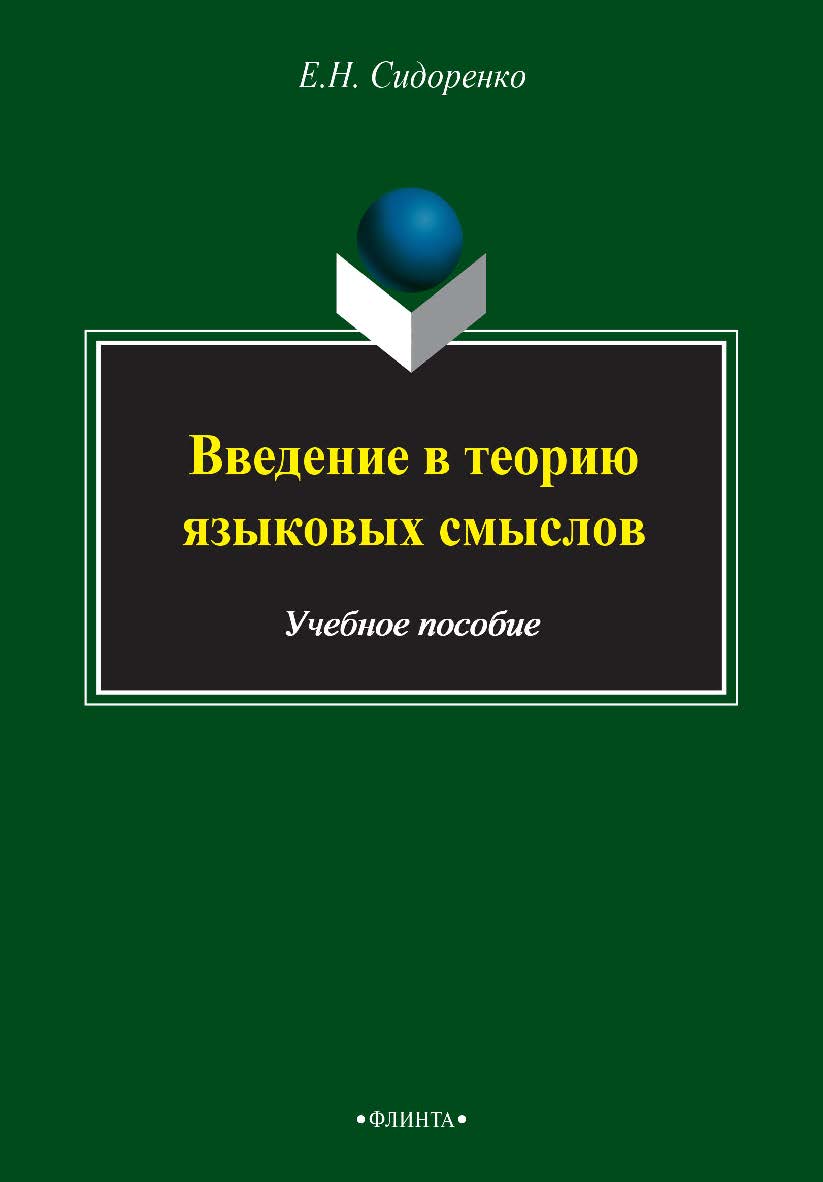 Е.Н. Сидоренко

Введение в теорию языковых смыслов

Учебное пособие

•ФЛИНТА•